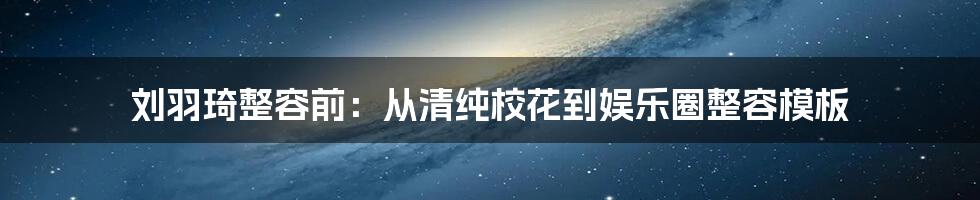 刘羽琦整容前：从清纯校花到娱乐圈整容模板